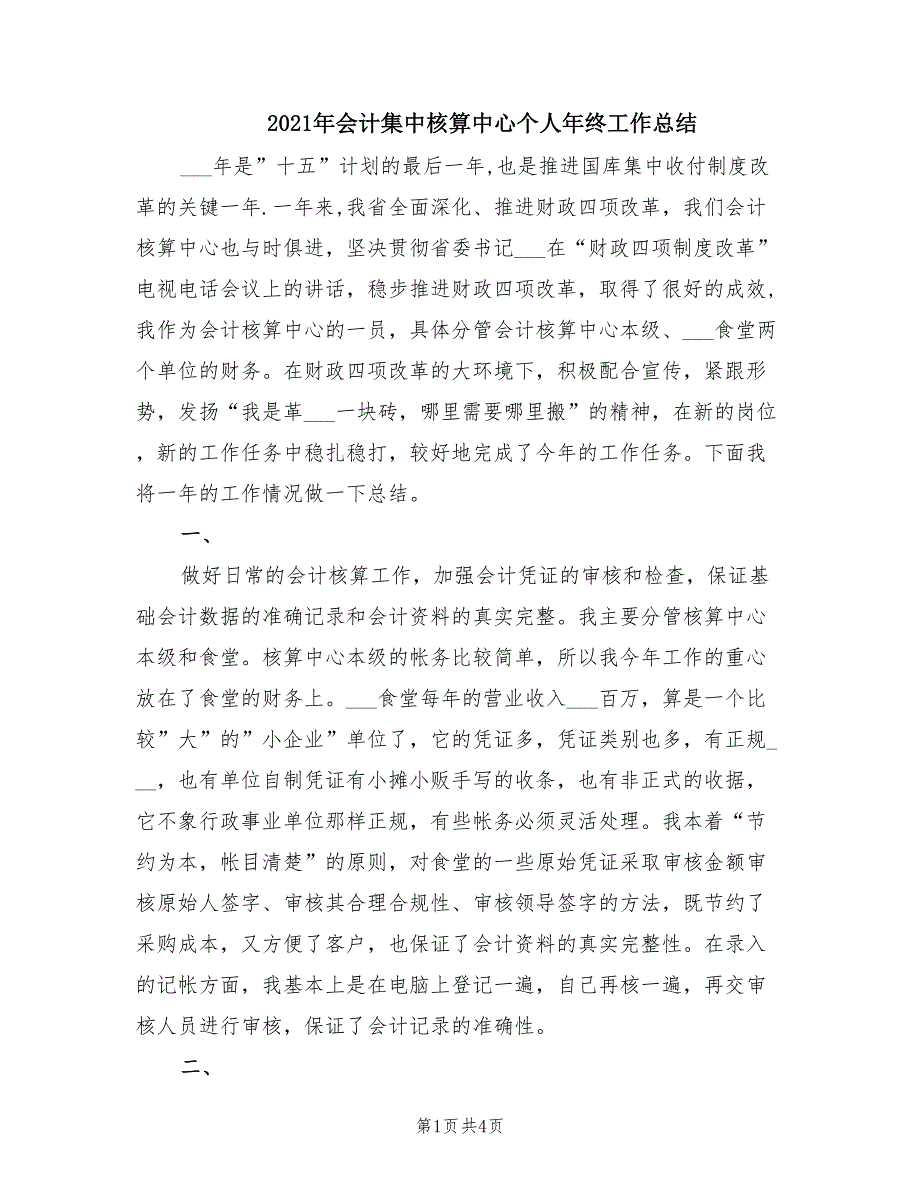 2021年会计集中核算中心个人年终工作总结

___年是”十五”计划的最后一年,也是推进国库集中收付制度改革的关键一年.一年来,我省全面深化、推进财政四项改革，我们会计核算中心也与时俱进，坚决贯彻省委书记___在“财政四项制度改革”电视电话会议上的讲话，稳步推进财政四项改革，取得了很好的成效，我作为会计核算中心的一员，具体分管会计核算中心本级、___食堂两个单位的财务。在财政四项改革的大环境下，积极配合宣传，紧跟形势，发扬“我是革___一块砖，哪里需要哪里搬”的精神，在新的岗位，新的工作任务中稳扎稳打，较好地完成了今年的工作任务。下面我将一年的工作情况做一下总结。

一、

做好日常的会计核算工作，加强会计凭证的审核和检查，保证基础会计数据的准确记录和会计资料的真实完整。我主要分管核算中心本级和食堂。核算中心本级的帐务比较简单，所以我今年工作的重心放在了食堂的财务上。___食堂每年的营业收入___百万，算是一个比较”大”的”小企业”单位了，它的凭证多，凭证类别也多，有正规___，也有单位自制凭证有小摊小贩手写的收条，也有非正式的收据，它不象行政事业单位那样正规，有些帐务必须灵活处理。我本着“节约为本，帐目清楚”的原则，对食堂的一些原始凭证采取审核金额审核原始人签字、审核其合理合规性、审核领导签字的方法，既节约了采购成本，又方便了客户，也保证了会计资料的真实完整性。在录入的记帐方面，我基本上是在电脑上登记一遍，自己再核一遍，再交审核人员进行审核，保证了会计记录的准确性。

二、

第1页 共4页